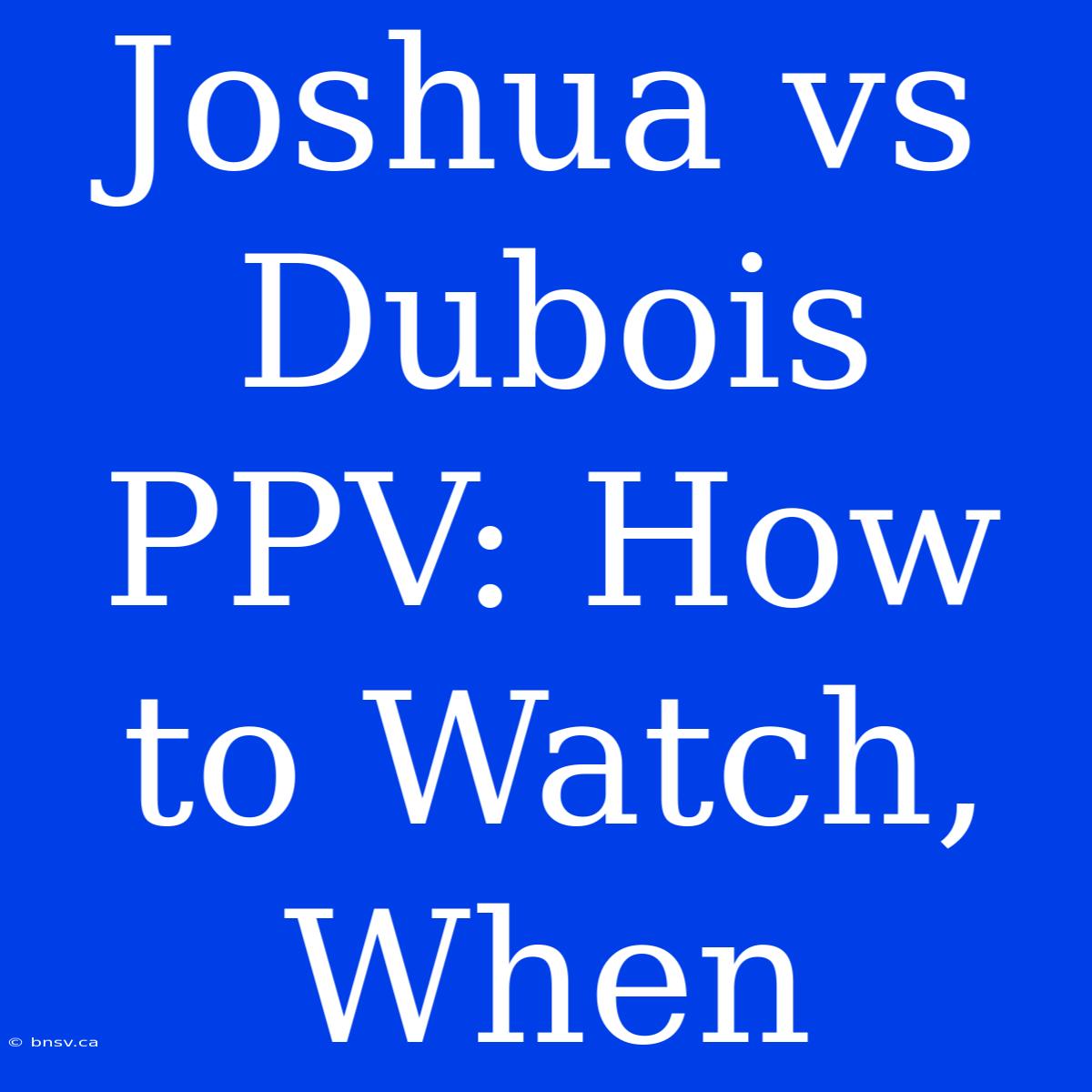 Joshua vs Dubois PPV: How to Watch, When

© bnsv.ca